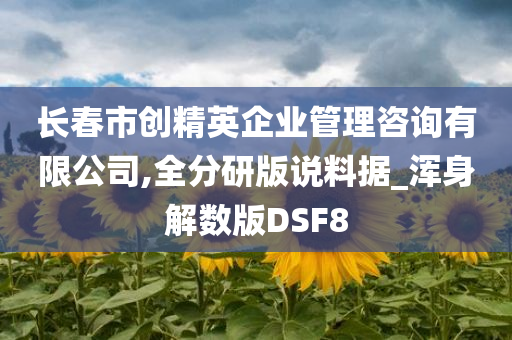 长春市创精英企业管理咨询有限公司,全分研版说料据_浑身解数版DSF8